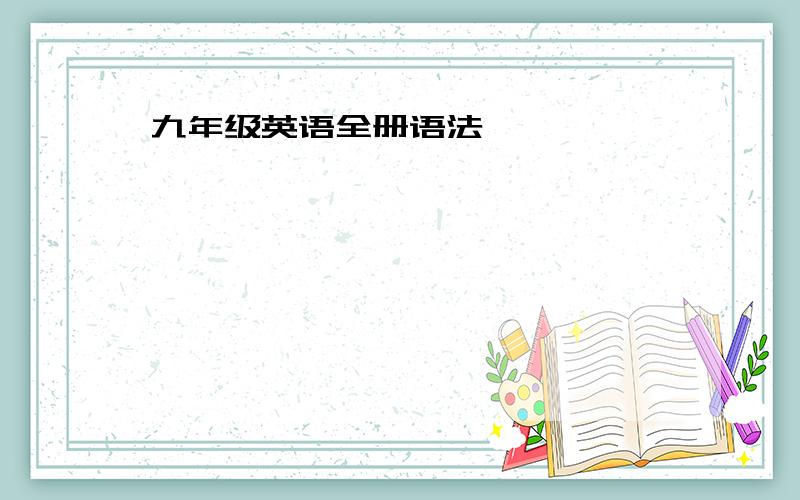 九年级英语全册语法